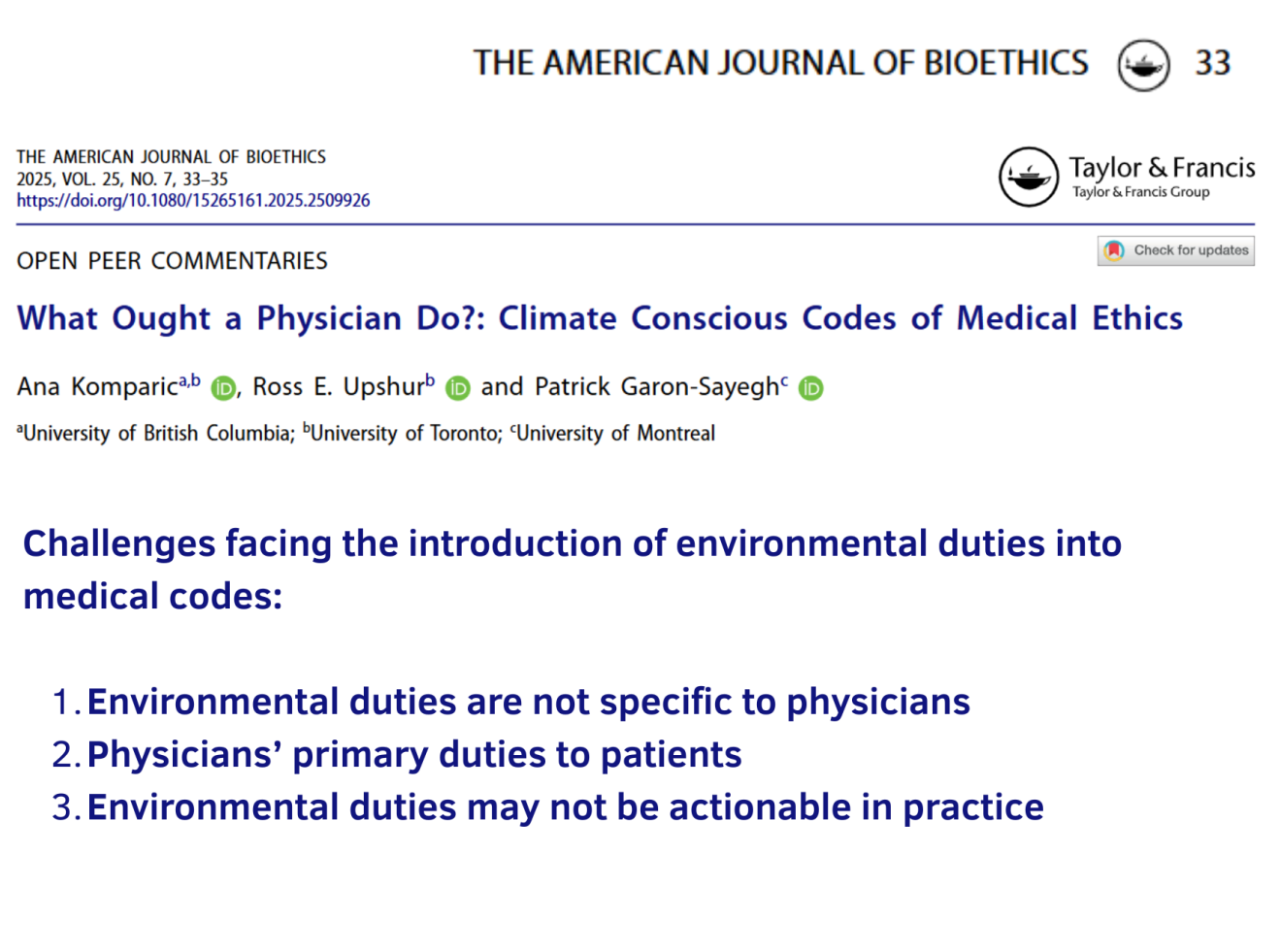 THE AMERICAN JOURNAL OF BIOETHICS 33

THE AMERICAN JOURNAL OF BIOETHICS
2025, VOL. 25, NO. 7, 33–35
https://doi.org/10.1080/15265161.2025.2509926

Taylor & Francis
Taylor & Francis Group

OPEN PEER COMMENTARIES

Check for updates

What Ought a Physician Do?: Climate Conscious Codes of Medical Ethics

Ana Komparic$^{a,b}$, Ross E. Upshur$^{b}$ and Patrick Garon-Sayegh$^{c}$

$^{a}$University of British Columbia; $^{b}$University of Toronto; $^{c}$University of Montreal

Challenges facing the introduction of environmental duties into medical codes:

1. Environmental duties are not specific to physicians
2. Physicians' primary duties to patients
3. Environmental duties may not be actionable in practice